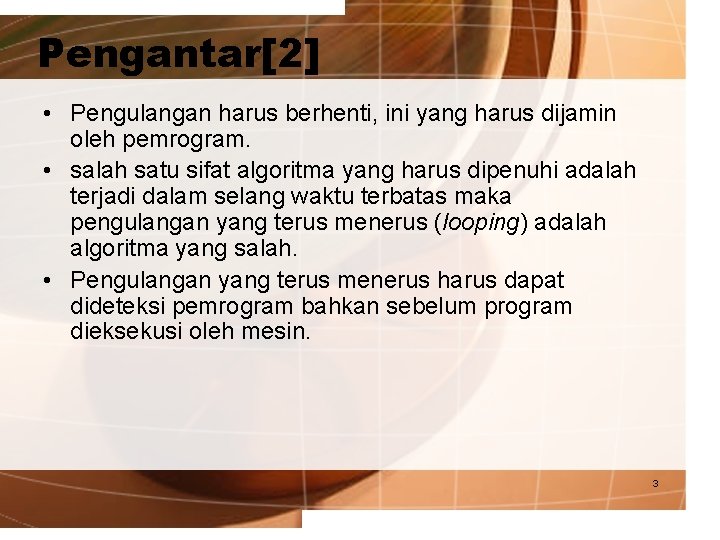 Pengantar[2]

• Pengulangan harus berhenti, ini yang harus dijamin oleh pemrogram.

• salah satu sifat algoritma yang harus dipenuhi adalah terjadi dalam selang waktu terbatas maka pengulangan yang terus menerus (looping) adalah algoritma yang salah.

• Pengulangan yang terus menerus harus dapat dideteksi pemrogram bahkan sebelum program dieksekusi oleh mesin.

3